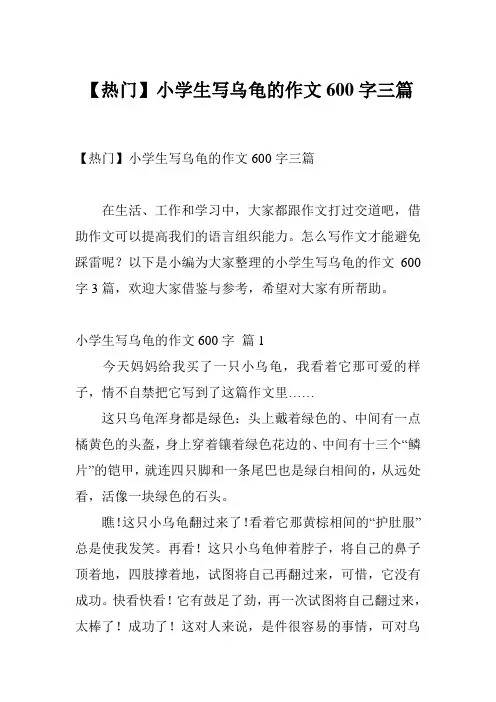 【热门】小学生写乌龟的作文 600 字三篇

【热门】小学生写乌龟的作文 600 字三篇

在生活、工作和学习中，大家都跟作文打过交道吧，借助作文可以提高我们的语言组织能力。怎么写作文才能避免踩雷呢？以下是小编为大家整理的小学生写乌龟的作文 600 字 3 篇，欢迎大家借鉴与参考，希望对大家有所帮助。

小学生写乌龟的作文 600 字 篇 1

今天妈妈给我买了一只小乌龟，我看着它那可爱的样子，情不自禁把它写到了这篇作文里……

这只乌龟浑身都是绿色：头上戴着绿色的、中间有一点橘黄色的头盔，身上穿着镶着绿色花边的、中间有十三个“鳞片”的铠甲，就连四只脚和一条尾巴也是绿白相间的，从远处看，活像一块绿色的石头。

瞧!这只小乌龟翻过来了!看着它那黄棕相间的“护肚服”总是使我发笑。再看！这只小乌龟伸着脖子，将自己的鼻子顶着地，四肢撑着地，试图将自己再翻过来，可惜，它没有成功。快看快看！它有鼓足了劲，再一次试图将自己翻过来，太棒了！成功了！这对人来说，是件很容易的事情，可对乌